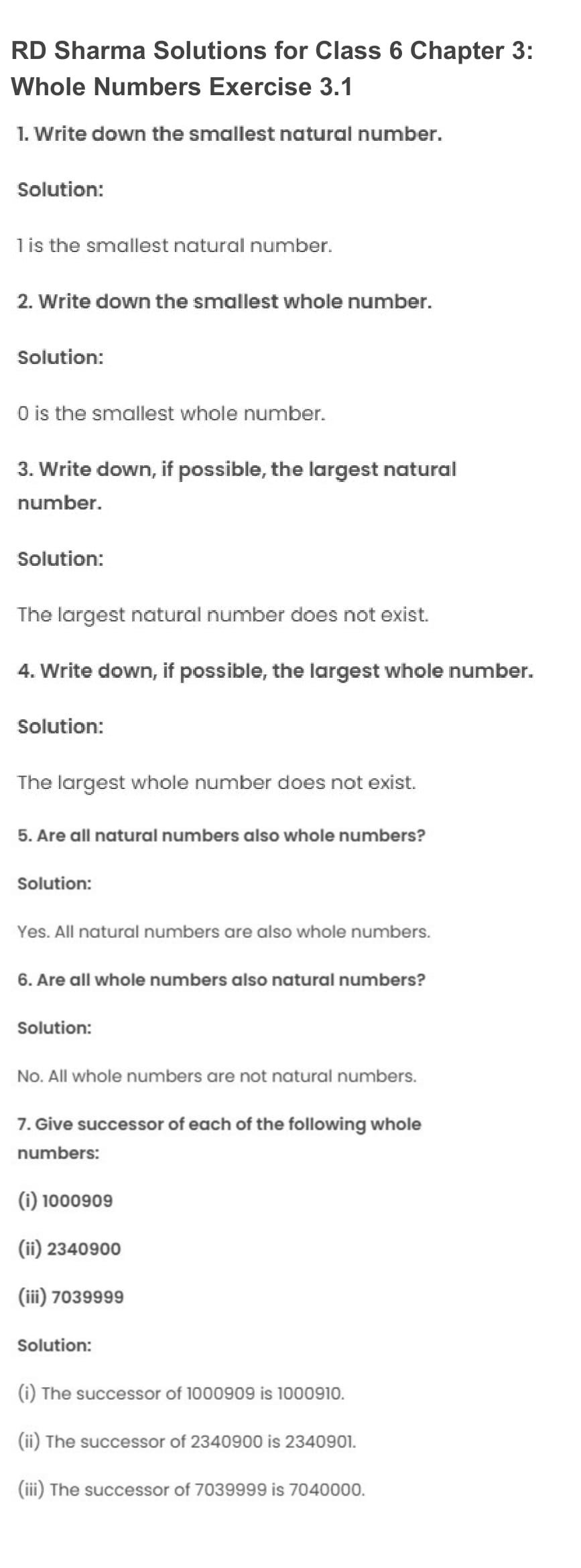 RD Sharma Solutions for Class 6 Chapter 3: Whole Numbers Exercise 3.1

1. Write down the smallest natural number.

Solution:

1 is the smallest natural number.

2. Write down the smallest whole number.

Solution:

0 is the smallest whole number.

3. Write down, if possible, the largest natural number.

Solution:

The largest natural number does not exist.

4. Write down, if possible, the largest whole number.

Solution:

The largest whole number does not exist.

5. Are all natural numbers also whole numbers?

Solution:

Yes. All natural numbers are also whole numbers.

6. Are all whole numbers also natural numbers?

Solution:

No. All whole numbers are not natural numbers.

7. Give successor of each of the following whole numbers:

(i) 1000909

(ii) 2340900

(iii) 7039999

Solution:

(i) The successor of 1000909 is 1000910.

(ii) The successor of 2340900 is 2340901.

(iii) The successor of 7039999 is 7040000.